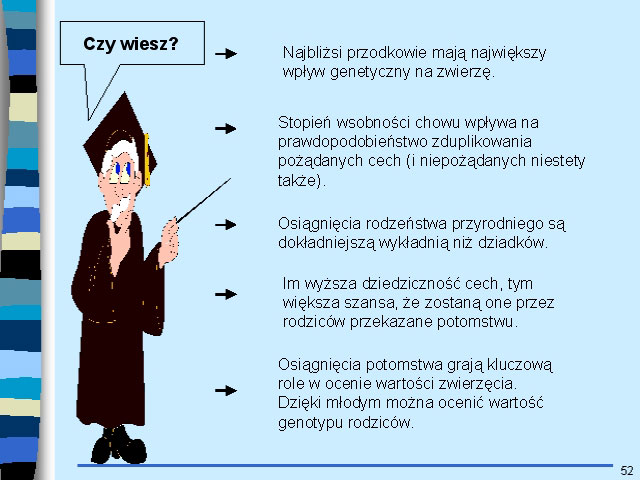 Czy wiesz?

→ Najbliżsi przodkowie mają największy wpływ genetyczny na zwierzę.

→ Stopień wsobności chowu wpływa na prawdopodobieństwo zduplikowania pożądanych cech (i niepożądanych niestety także).

→ Osiągnięcia rodzeństwa przyrodniego są dokładniejszą wykładnią niż dziadków.

→ Im wyższa dziedziczność cech, tym większa szansa, że zostaną one przez rodziców przekazane potomstwu.

→ Osiągnięcia potomstwa grają kluczową role w ocenie wartości zwierzęcia. Dzięki młodym można ocenić wartość genotypu rodziców.

52